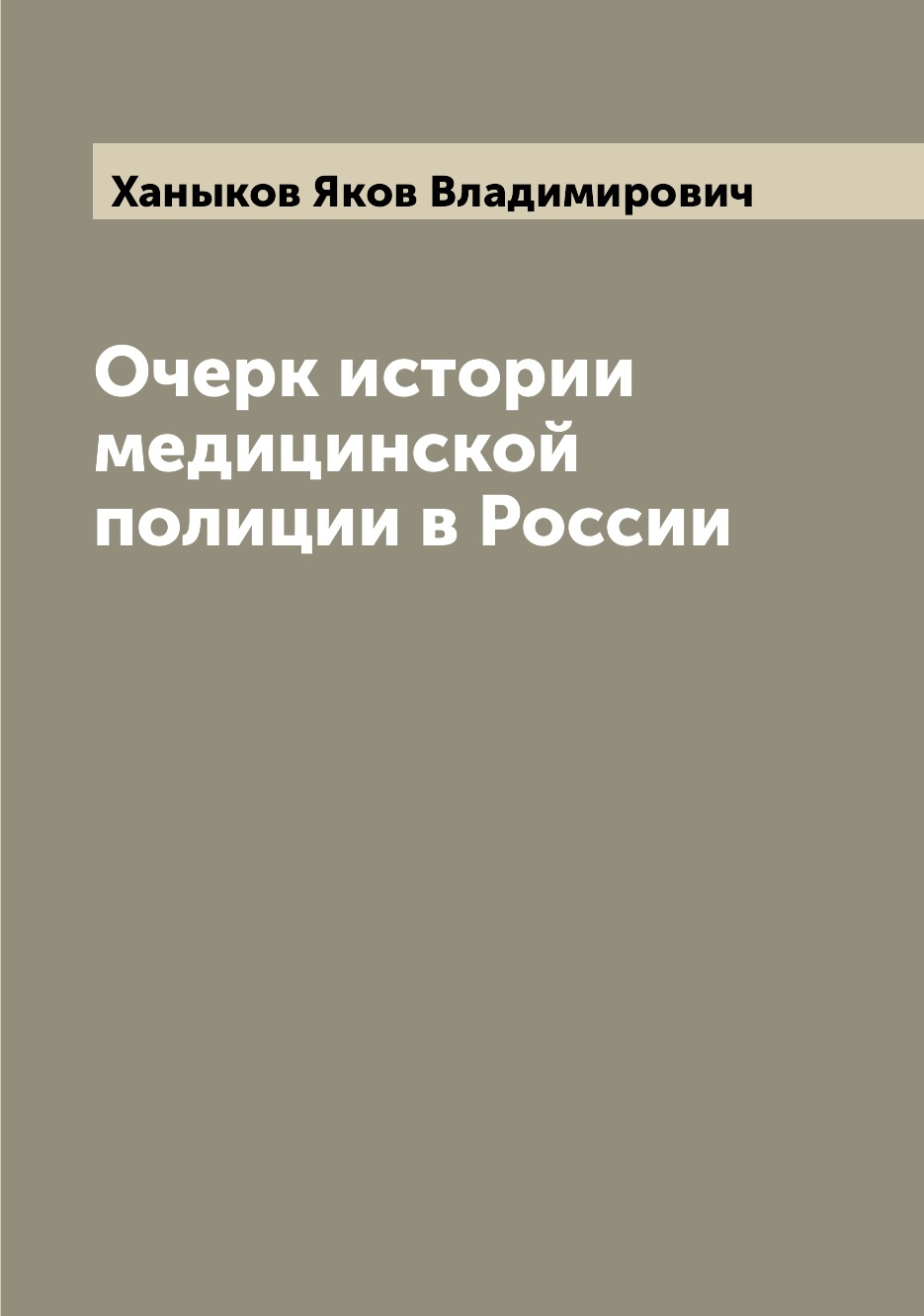 Ханыков Яков Владимирович

Очерк истории медицинской полиции в России